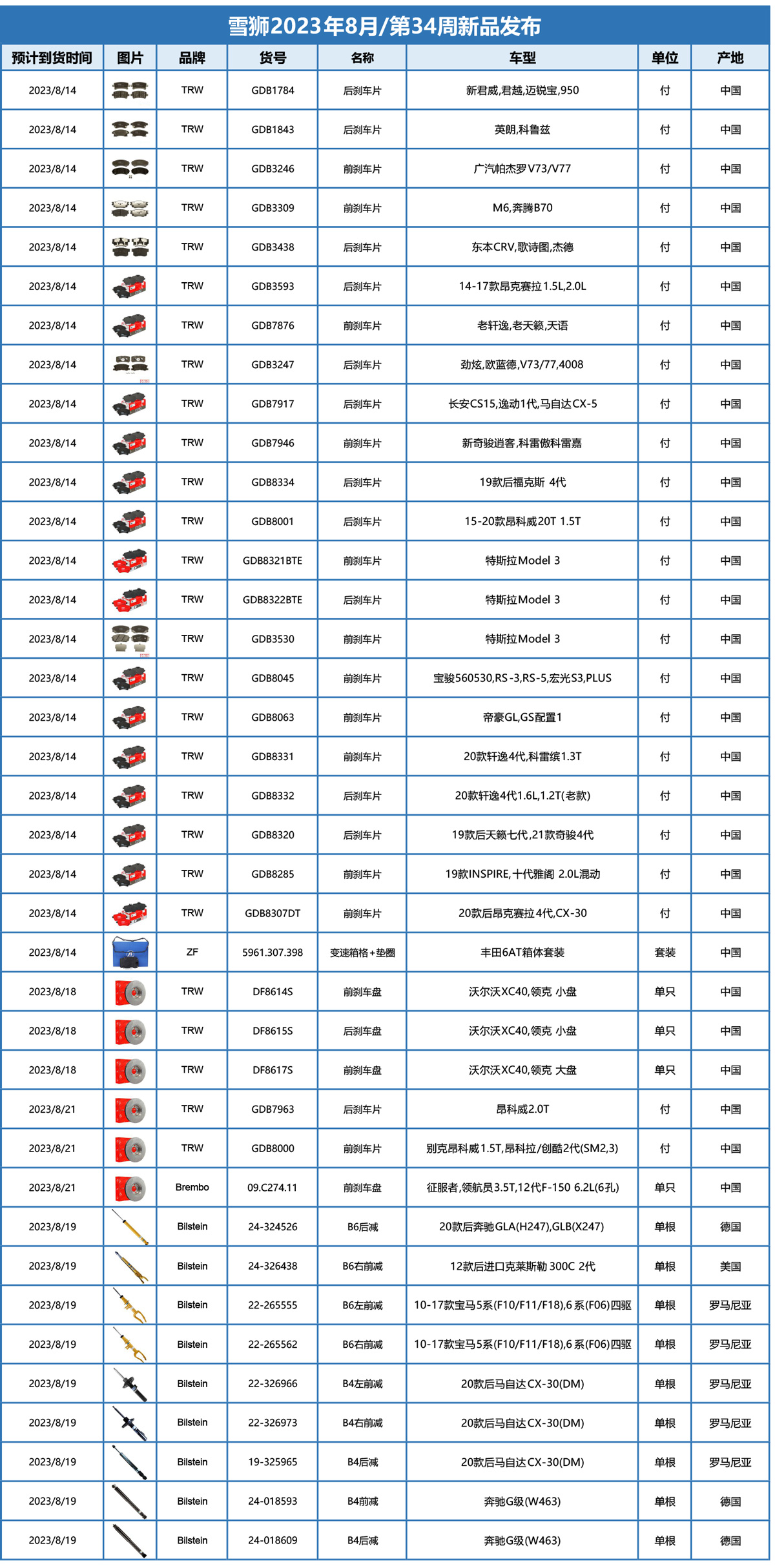 雪狮2023年8月/第34周新品发布

| 预计到货时间 | 图片 | 品牌 | 货号 | 名称 | 车型 | 单位 | 产地 |
|---|---|---|---|---|---|---|---|
| 2023/8/14 | | TRW | GDB1784 | 后刹车片 | 新君威,君越,迈锐宝,950 | 付 | 中国 |
| 2023/8/14 | | TRW | GDB1843 | 后刹车片 | 英朗,科鲁兹 | 付 | 中国 |
| 2023/8/14 | | TRW | GDB3246 | 前刹车片 | 广汽帕杰罗V73/V77 | 付 | 中国 |
| 2023/8/14 | | TRW | GDB3309 | 前刹车片 | M6,奔腾B70 | 付 | 中国 |
| 2023/8/14 | | TRW | GDB3438 | 后刹车片 | 东本CRV,歌诗图,杰德 | 付 | 中国 |
| 2023/8/14 | | TRW | GDB3593 | 后刹车片 | 14-17款昂克赛拉1.5L,2.0L | 付 | 中国 |
| 2023/8/14 | | TRW | GDB7876 | 前刹车片 | 老轩逸,老天籁,天语 | 付 | 中国 |
| 2023/8/14 | | TRW | GDB3247 | 后刹车片 | 劲炫,欧蓝德,V73/77,4008 | 付 | 中国 |
| 2023/8/14 | | TRW | GDB7917 | 后刹车片 | 长安CS15,逸动1代,马自达CX-5 | 付 | 中国 |
| 2023/8/14 | | TRW | GDB7946 | 前刹车片 | 新奇骏逍客,科雷傲科雷嘉 | 付 | 中国 |
| 2023/8/14 | | TRW | GDB8334 | 后刹车片 | 19款后福克斯 4代 | 付 | 中国 |
| 2023/8/14 | | TRW | GDB8001 | 后刹车片 | 15-20款昂科威20T 1.5T | 付 | 中国 |
| 2023/8/14 | | TRW | GDB8321BTE | 前刹车片 | 特斯拉Model 3 | 付 | 中国 |
| 2023/8/14 | | TRW | GDB8322BTE | 后刹车片 | 特斯拉Model 3 | 付 | 中国 |
| 2023/8/14 | | TRW | GDB3530 | 前刹车片 | 特斯拉Model 3 | 付 | 中国 |
| 2023/8/14 | | TRW | GDB8045 | 前刹车片 | 宝骏560530,RS-3,RS-5,宏光S3,PLUS | 付 | 中国 |
| 2023/8/14 | | TRW | GDB8063 | 前刹车片 | 帝豪GL,GS配置1 | 付 | 中国 |
| 2023/8/14 | | TRW | GDB8331 | 前刹车片 | 20款轩逸4代,科雷缤1.3T | 付 | 中国 |
| 2023/8/14 | | TRW | GDB8332 | 后刹车片 | 20款轩逸4代1.6L,1.2T(老款) | 付 | 中国 |
| 2023/8/14 | | TRW | GDB8320 | 后刹车片 | 19款后天籁七代,21款奇骏4代 | 付 | 中国 |
| 2023/8/14 | | TRW | GDB8285 | 前刹车片 | 19款INSPIRE,十代雅阁 2.0L混动 | 付 | 中国 |
| 2023/8/14 | | TRW | GDB8307DT | 前刹车片 | 20款后昂克赛拉4代,CX-30 | 付 | 中国 |
| 2023/8/14 | | ZF | 5961.307.398 | 变速箱格+垫圈 | 丰田6AT箱体套装 | 套装 | 中国 |
| 2023/8/18 | | TRW | DF8614S | 前刹车盘 | 沃尔沃XC40,领克 小盘 | 单只 | 中国 |
| 2023/8/18 | | TRW | DF8615S | 后刹车盘 | 沃尔沃XC40,领克 小盘 | 单只 | 中国 |
| 2023/8/18 | | TRW | DF8617S | 前刹车盘 | 沃尔沃XC40,领克 大盘 | 单只 | 中国 |
| 2023/8/21 | | TRW | GDB7963 | 后刹车片 | 昂科威2.0T | 付 | 中国 |
| 2023/8/21 | | TRW | GDB8000 | 前刹车片 | 别克昂科威1.5T,昂科拉/创酷2代(SM2,3) | 付 | 中国 |
| 2023/8/21 | | Brembo | 09.C274.11 | 前刹车盘 | 征服者,领航员3.5T,12代F-150 6.2L(6孔) | 单只 | 中国 |
| 2023/8/19 | | Bilstein | 24-324526 | B6后减 | 20款后奔驰GLA(H247),GLB(X247) | 单根 | 德国 |
| 2023/8/19 | | Bilstein | 24-326438 | B6右前减 | 12款后进口克莱斯勒 300C 2代 | 单根 | 美国 |
| 2023/8/19 | | Bilstein | 22-265555 | B6左前减 | 10-17款宝马5系(F10/F11/F18),6系(F06)四驱 | 单根 | 罗马尼亚 |
| 2023/8/19 | | Bilstein | 22-265562 | B6右前减 | 10-17款宝马5系(F10/F11/F18),6系(F06)四驱 | 单根 | 罗马尼亚 |
| 2023/8/19 | | Bilstein | 22-326966 | B4左前减 | 20款后马自达CX-30(DM) | 单根 | 罗马尼亚 |
| 2023/8/19 | | Bilstein | 22-326973 | B4右前减 | 20款后马自达CX-30(DM) | 单根 | 罗马尼亚 |
| 2023/8/19 | | Bilstein | 19-325965 | B4后减 | 20款后马自达CX-30(DM) | 单根 | 罗马尼亚 |
| 2023/8/19 | | Bilstein | 24-018593 | B4前减 | 奔驰G级(W463) | 单根 | 德国 |
| 2023/8/19 | | Bilstein | 24-018609 | B4后减 | 奔驰G级(W463) | 单根 | 德国 |